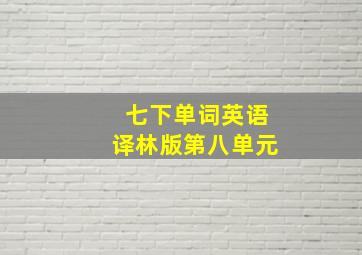 七下单词英语
译林版第八单元